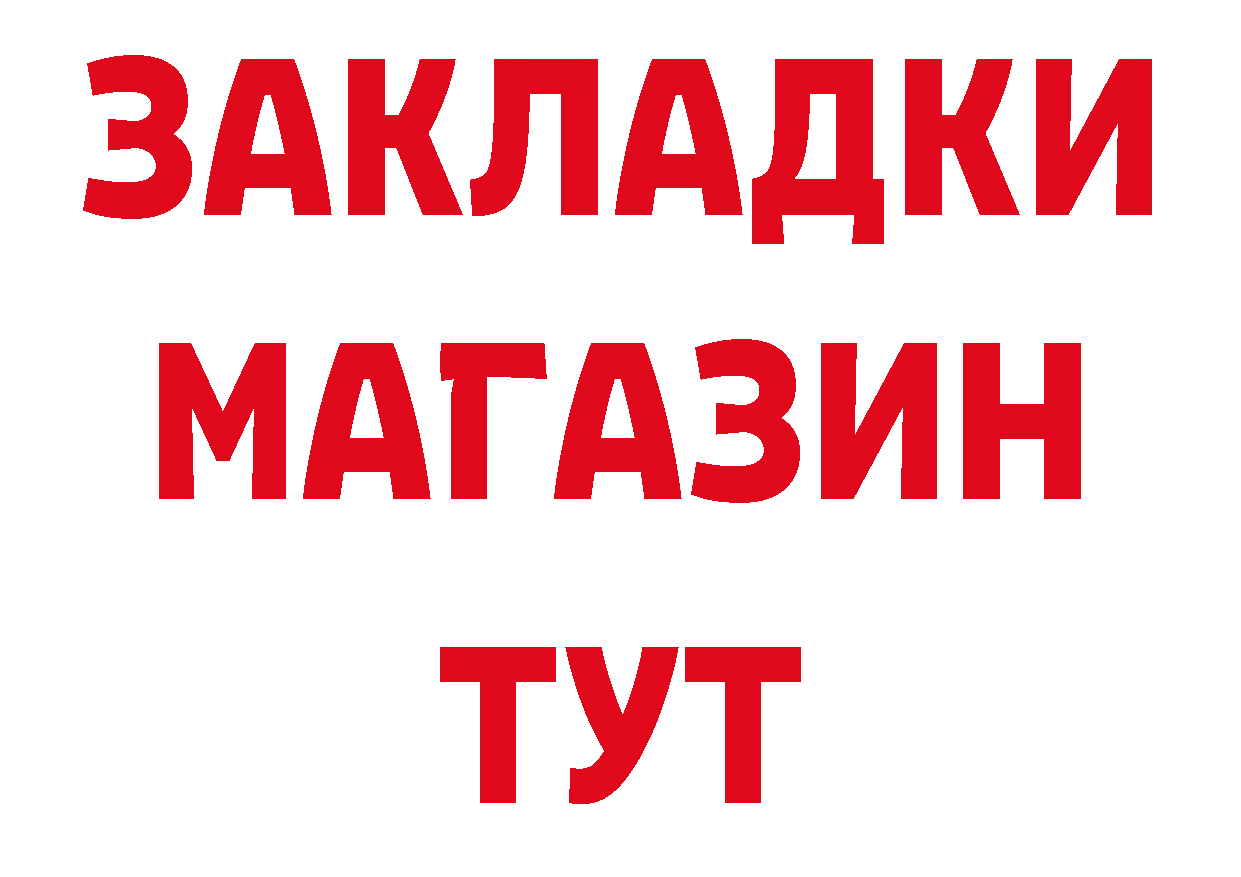 ЗАКЛАДКИ
МАГАЗИН
ТУТ